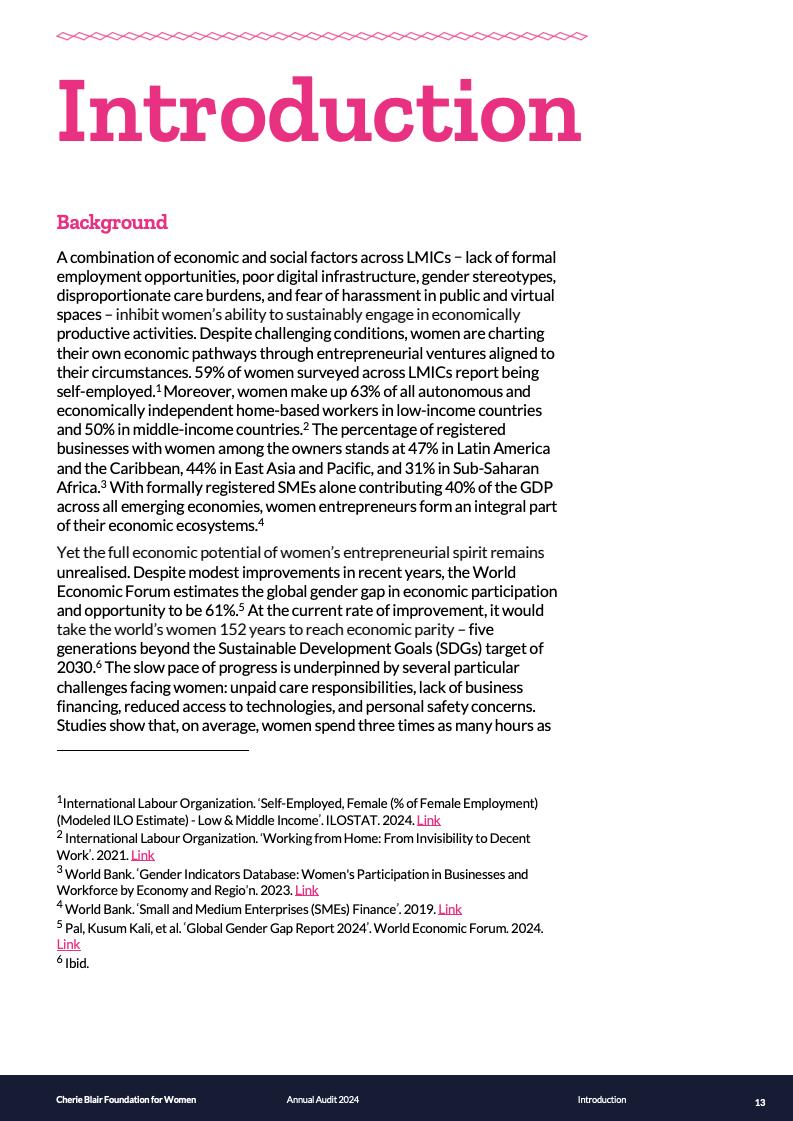 Introduction

Background

A combination of economic and social factors across LMICs – lack of formal employment opportunities, poor digital infrastructure, gender stereotypes, disproportionate care burdens, and fear of harassment in public and virtual spaces – inhibit women's ability to sustainably engage in economically productive activities. Despite challenging conditions, women are charting their own economic pathways through entrepreneurial ventures aligned to their circumstances. 59% of women surveyed across LMICs report being self-employed.$^1$ Moreover, women make up 63% of all autonomous and economically independent home-based workers in low-income countries and 50% in middle-income countries.$^2$ The percentage of registered businesses with women among the owners stands at 47% in Latin America and the Caribbean, 44% in East Asia and Pacific, and 31% in Sub-Saharan Africa.$^3$ With formally registered SMEs alone contributing 40% of the GDP across all emerging economies, women entrepreneurs form an integral part of their economic ecosystems.$^4$

Yet the full economic potential of women's entrepreneurial spirit remains unrealised. Despite modest improvements in recent years, the World Economic Forum estimates the global gender gap in economic participation and opportunity to be 61%.$^5$ At the current rate of improvement, it would take the world's women 152 years to reach economic parity – five generations beyond the Sustainable Development Goals (SDGs) target of 2030.$^6$ The slow pace of progress is underpinned by several particular challenges facing women: unpaid care responsibilities, lack of business financing, reduced access to technologies, and personal safety concerns. Studies show that, on average, women spend three times as many hours as

$^1$International Labour Organization. 'Self-Employed, Female (% of Female Employment) (Modeled ILO Estimate) - Low & Middle Income'. ILOSTAT. 2024. Link
$^2$ International Labour Organization. 'Working from Home: From Invisibility to Decent Work'. 2021. Link
$^3$ World Bank. 'Gender Indicators Database: Women's Participation in Businesses and Workforce by Economy and Regio'n. 2023. Link
$^4$ World Bank. 'Small and Medium Enterprises (SMEs) Finance'. 2019. Link
$^5$ Pal, Kusum Kali, et al. 'Global Gender Gap Report 2024'. World Economic Forum. 2024. Link
$^6$ Ibid.

Cherie Blair Foundation for Women Annual Audit 2024 Introduction 13